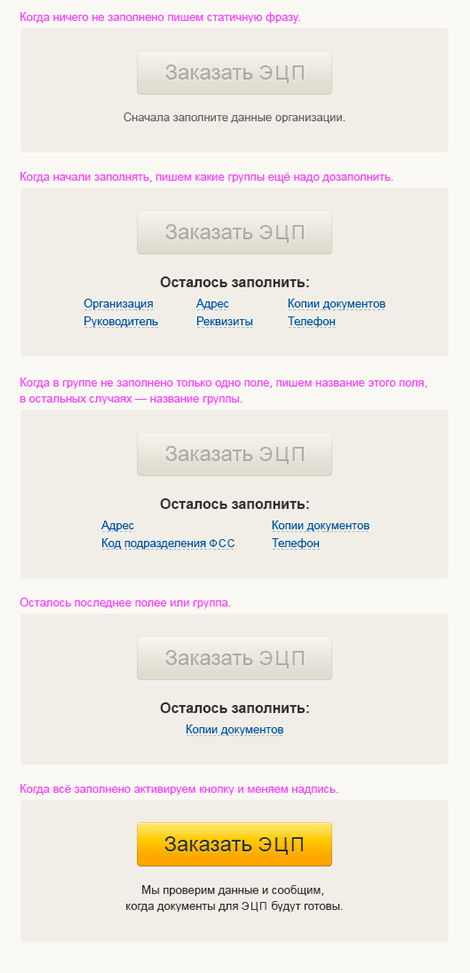 Когда ничего не заполнено пишем статичную фразу.

Заказать ЭЦП

Сначала заполните данные организации.

Когда начали заполнять, пишем какие группы ещё надо дозаполнить.

Заказать ЭЦП

Осталось заполнить:

Организация
Руководитель
Адрес
Реквизиты
Копии документов
Телефон

Когда в группе не заполнено только одно поле, пишем название этого поля, в остальных случаях — название группы.

Заказать ЭЦП

Осталось заполнить:

Адрес
Код подразделения ФСС
Копии документов
Телефон

Осталось последнее полее или группа.

Заказать ЭЦП

Осталось заполнить:

Копии документов

Когда всё заполнено активируем кнопку и меняем надпись.

Заказать ЭЦП

Мы проверим данные и сообщим, когда документы для ЭЦП будут готовы.